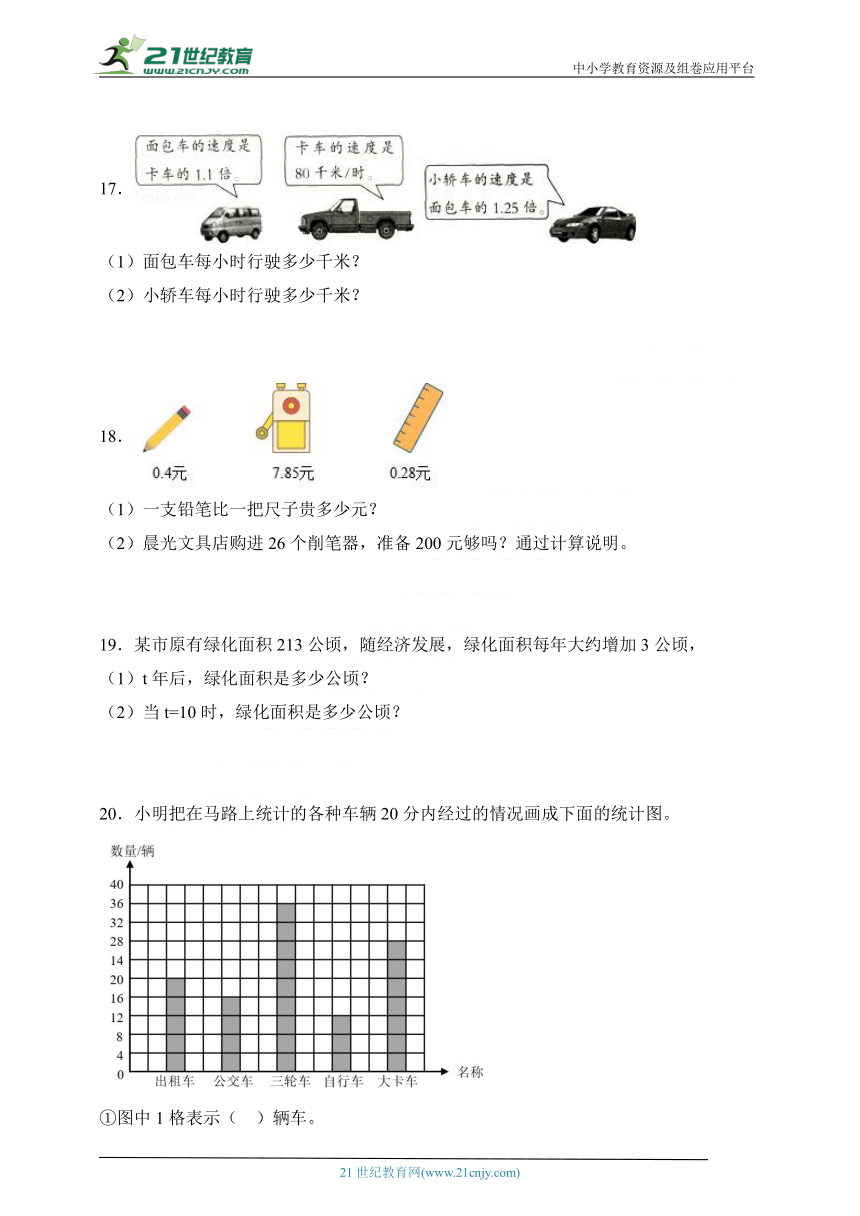 21世纪教育
www.21cnjy.com

中小学教育资源及组卷应用平台

17.

面包车的速度是卡车的 1.1 倍。

卡车的速度是 80 千米/时。

小轿车的速度是面包车的 1.25 倍。

（1）面包车每小时行驶多少千米？

（2）小轿车每小时行驶多少千米？

18.

0.4元

7.85元

0.28元

（1）一支铅笔比一把尺子贵多少元？

（2）晨光文具店购进 26 个削笔器，准备 200 元够吗？通过计算说明。

19．某市原有绿化面积 213 公顷，随经济发展，绿化面积每年大约增加 3 公顷，

（1）t 年后，绿化面积是多少公顷？

（2）当 t=10 时，绿化面积是多少公顷？

20．小明把在马路上统计的各种车辆 20 分内经过的情况画成下面的统计图。

数量/辆

40
36
32
28
14
20
16
12
8
4
0

出租车 公交车 三轮车 自行车 大卡车

名称

①图中 1 格表示（　）辆车。

21 世纪教育网(www.21cnjy.com)